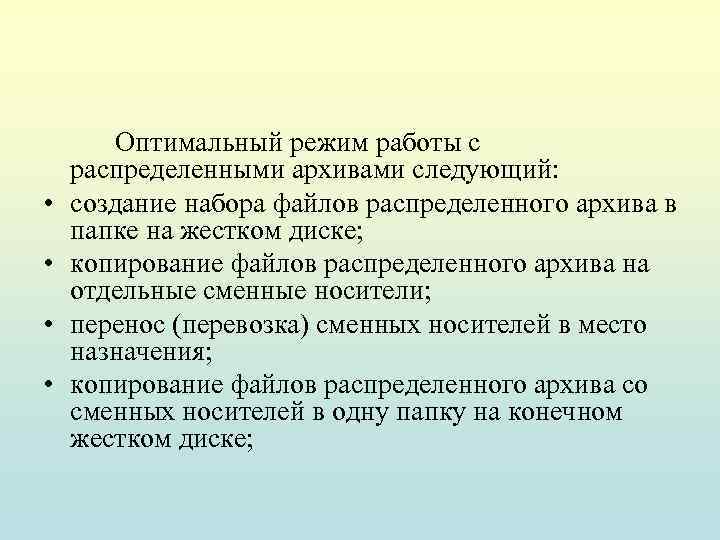 Оптимальный режим работы с распределенными архивами следующий:

• создание набора файлов распределенного архива в папке на жестком диске;
• копирование файлов распределенного архива на отдельные сменные носители;
• перенос (перевозка) сменных носителей в место назначения;
• копирование файлов распределенного архива со сменных носителей в одну папку на конечном жестком диске;